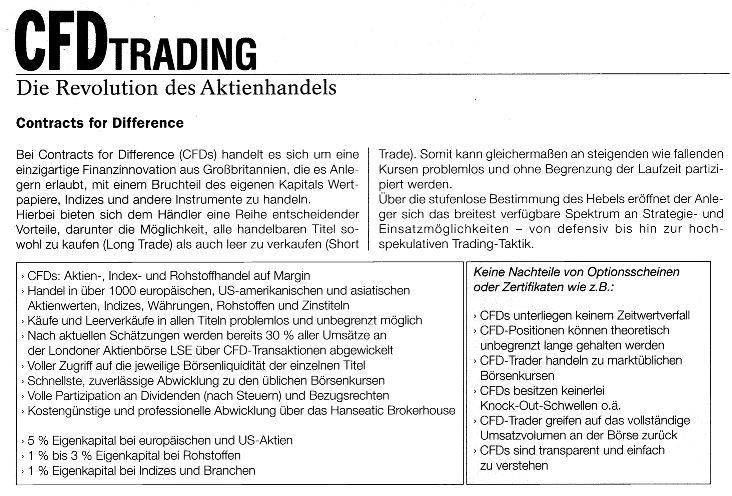 CFD TRADING
Die Revolution des Aktienhandels

Contracts for Difference

Bei Contracts for Difference (CFDs) handelt es sich um eine einzigartige Finanzinnovation aus Großbritannien, die es Anlegern erlaubt, mit einem Bruchteil des eigenen Kapitals Wertpapiere, Indizes und andere Instrumente zu handeln.
Hierbei bieten sich dem Händler eine Reihe entscheidender Vorteile, darunter die Möglichkeit, alle handelbaren Titel sowohl zu kaufen (Long Trade) als auch leer zu verkaufen (Short Trade). Somit kann gleichermaßen an steigenden wie fallenden Kursen problemlos und ohne Begrenzung der Laufzeit partizipiert werden.
Über die stufenlose Bestimmung des Hebels eröffnet der Anleger sich das breitest verfügbare Spektrum an Strategie- und Einsatzmöglichkeiten – von defensiv bis hin zur hochspekulativen Trading-Taktik.

› CFDs: Aktien-, Index- und Rohstoffhandel auf Margin
› Handel in über 1000 europäischen, US-amerikanischen und asiatischen Aktienwerten, Indizes, Währungen, Rohstoffen und Zinstiteln
› Käufe und Leerverkäufe in allen Titeln problemlos und unbegrenzt möglich
› Nach aktuellen Schätzungen werden bereits 30 % aller Umsätze an der Londoner Aktienbörse LSE über CFD-Transaktionen abgewickelt
› Voller Zugriff auf die jeweilige Börsenliquidität der einzelnen Titel
› Schnellste, zuverlässige Abwicklung zu den üblichen Börsenkursen
› Volle Partizipation an Dividenden (nach Steuern) und Bezugsrechten
› Kostengünstige und professionelle Abwicklung über das Hanseatic Brokerhouse

› 5 % Eigenkapital bei europäischen und US-Aktien
› 1 % bis 3 % Eigenkapital bei Rohstoffen
› 1 % Eigenkapital bei Indizes und Branchen

Keine Nachteile von Optionsscheinen oder Zertifikaten wie z.B.:

› CFDs unterliegen keinem Zeitwertverfall
› CFD-Positionen können theoretisch unbegrenzt lange gehalten werden
› CFD-Trader handeln zu marktüblichen Börsenkursen
› CFDs besitzen keinerlei Knock-Out-Schwellen o.ä.
› CFD-Trader greifen auf das vollständige Umsatzvolumen an der Börse zurück
› CFDs sind transparent und einfach zu verstehen